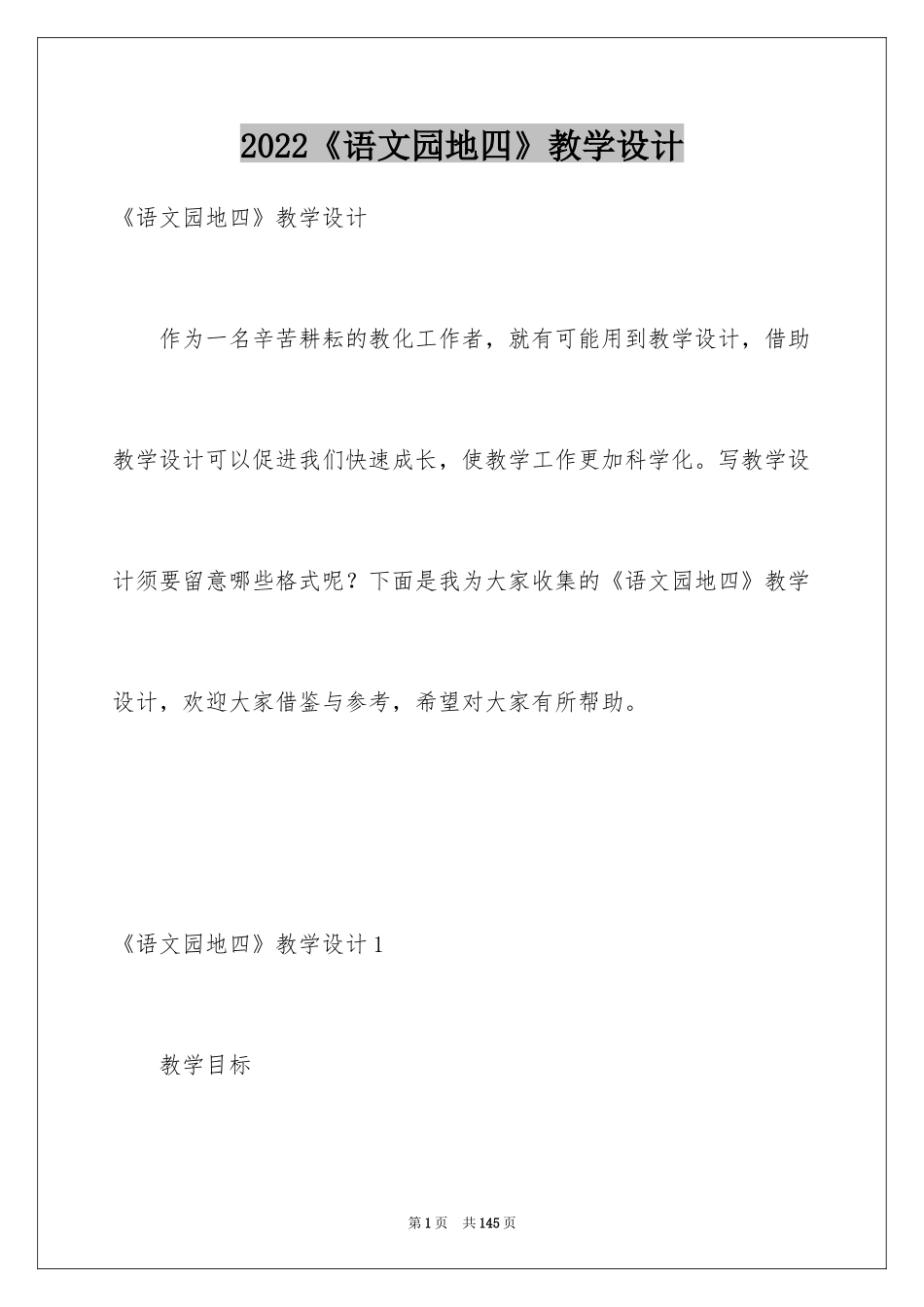 2022《语文园地四》教学设计

《语文园地四》教学设计

作为一名辛苦耕耘的教化工作者，就有可能用到教学设计，借助教学设计可以促进我们快速成长，使教学工作更加科学化。写教学设计须要留意哪些格式呢？下面是我为大家收集的《语文园地四》教学设计，欢迎大家借鉴与参考，希望对大家有所帮助。

《语文园地四》教学设计1

教学目标

第1页 共145页